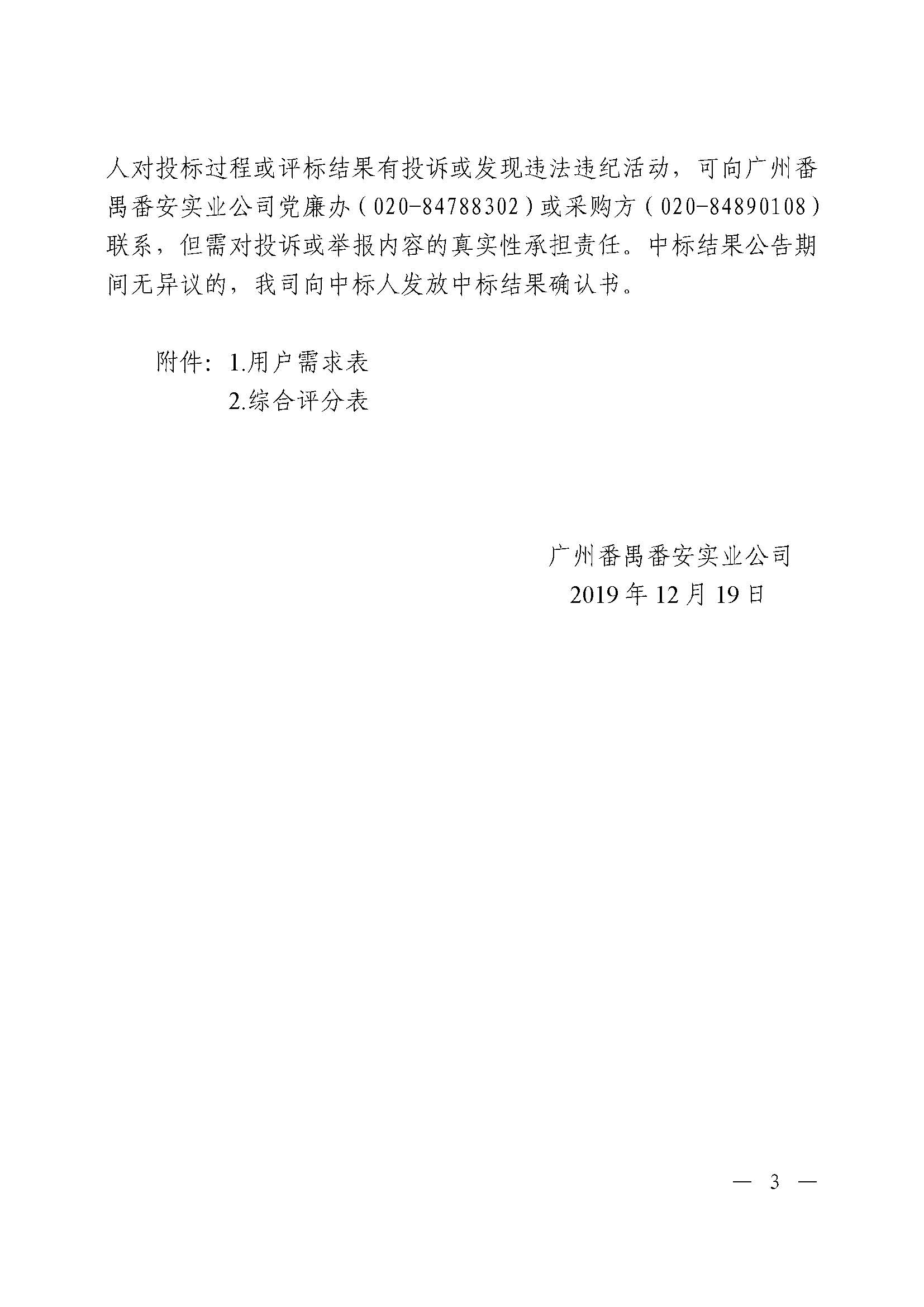 人对投标过程或评标结果有投诉或发现违法违纪活动，可向广州番禺番安实业公司党廉办（020-84788302）或采购方（020-84890108）联系，但需对投诉或举报内容的真实性承担责任。中标结果公告期间无异议的，我司向中标人发放中标结果确认书。

附件：1.用户需求表
2.综合评分表

广州番禺番安实业公司
2019 年 12 月 19 日

— 3 —